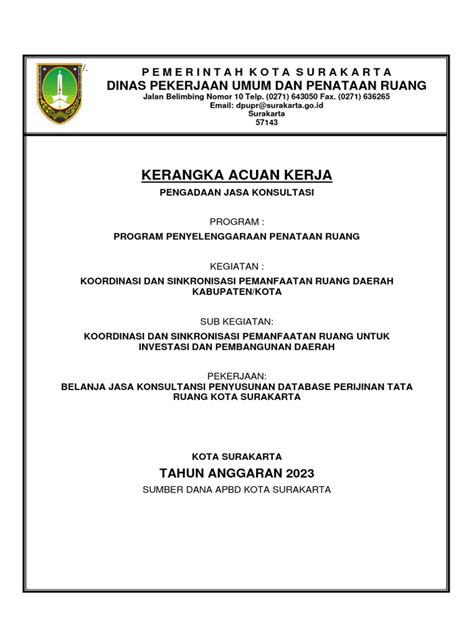 PEMERINTAH KOTA SURAKARTA
DINAS PEKERJAAN UMUM DAN PENATAAN RUANG
Jalan Belimbing Nomor 10 Telp. (0271) 643050 Fax. (0271) 636265
Email: dpupr@surakarta.go.id
Surakarta
57143

KERANGKA ACUAN KERJA
PENGADAAN JASA KONSULTASI

PROGRAM :
PROGRAM PENYELENGGARAAN PENATAAN RUANG

KEGIATAN :
KOORDINASI DAN SINKRONISASI PEMANFAATAN RUANG DAERAH KABUPATEN/KOTA

SUB KEGIATAN:
KOORDINASI DAN SINKRONISASI PEMANFAATAN RUANG UNTUK INVESTASI DAN PEMBANGUNAN DAERAH

PEKERJAAN:
BELANJA JASA KONSULTANSI PENYUSUNAN DATABASE PERIJINAN TATA RUANG KOTA SURAKARTA

KOTA SURAKARTA
TAHUN ANGGARAN 2023
SUMBER DANA APBD KOTA SURAKARTA